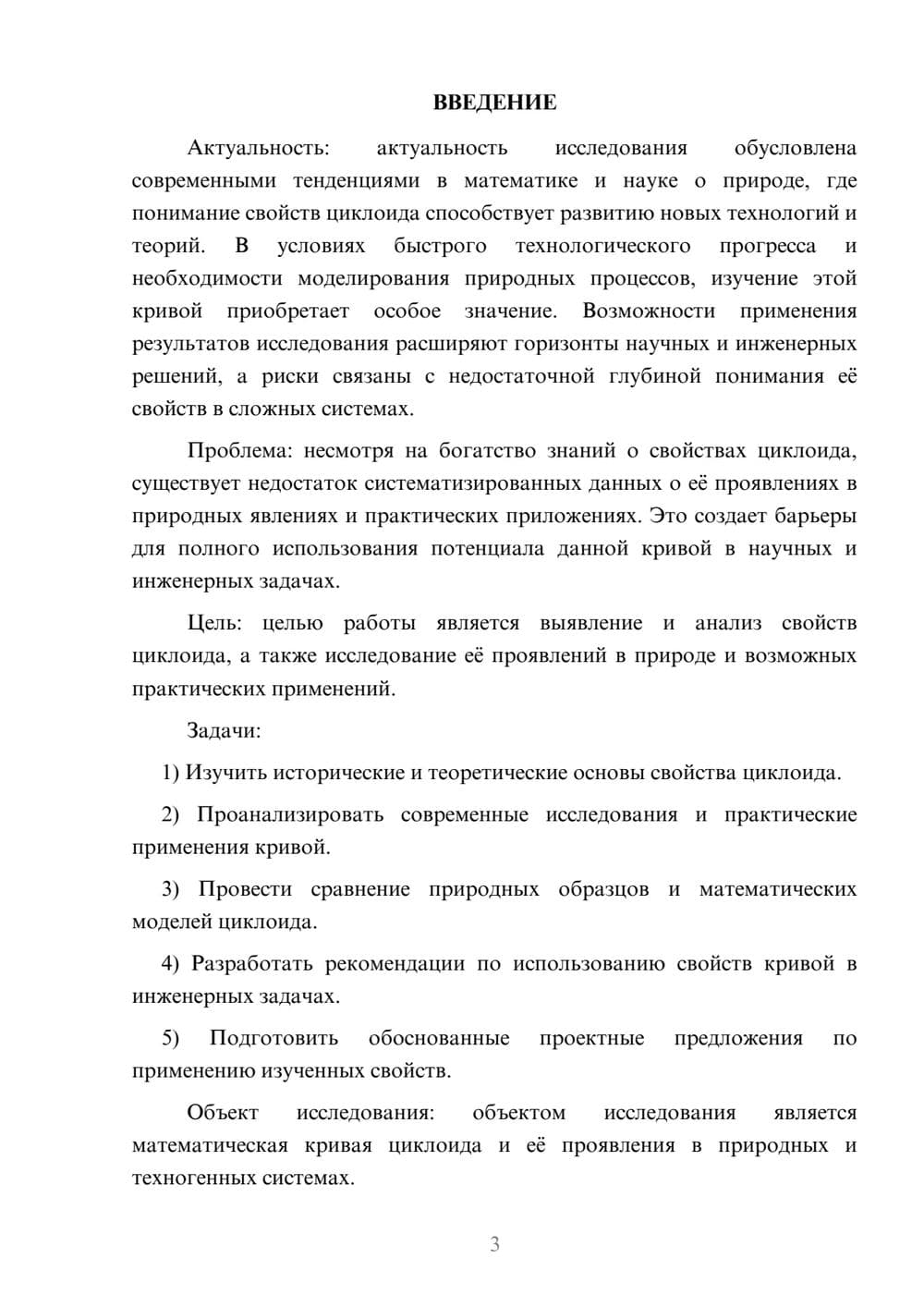 ВВЕДЕНИЕ

Актуальность: актуальность исследования обусловлена современными тенденциями в математике и науке о природе, где понимание свойств циклоида способствует развитию новых технологий и теорий. В условиях быстрого технологического прогресса и необходимости моделирования природных процессов, изучение этой кривой приобретает особое значение. Возможности применения результатов исследования расширяют горизонты научных и инженерных решений, а риски связаны с недостаточной глубиной понимания её свойств в сложных системах.

Проблема: несмотря на богатство знаний о свойствах циклоида, существует недостаток систематизированных данных о её проявлениях в природных явлениях и практических приложениях. Это создает барьеры для полного использования потенциала данной кривой в научных и инженерных задачах.

Цель: целью работы является выявление и анализ свойств циклоида, а также исследование её проявлений в природе и возможных практических применений.

Задачи:

1) Изучить исторические и теоретические основы свойства циклоида.

2) Проанализировать современные исследования и практические применения кривой.

3) Провести сравнение природных образцов и математических моделей циклоида.

4) Разработать рекомендации по использованию свойств кривой в инженерных задачах.

5) Подготовить обоснованные проектные предложения по применению изученных свойств.

Объект исследования: объектом исследования является математическая кривая циклоида и её проявления в природных и техногенных системах.

3